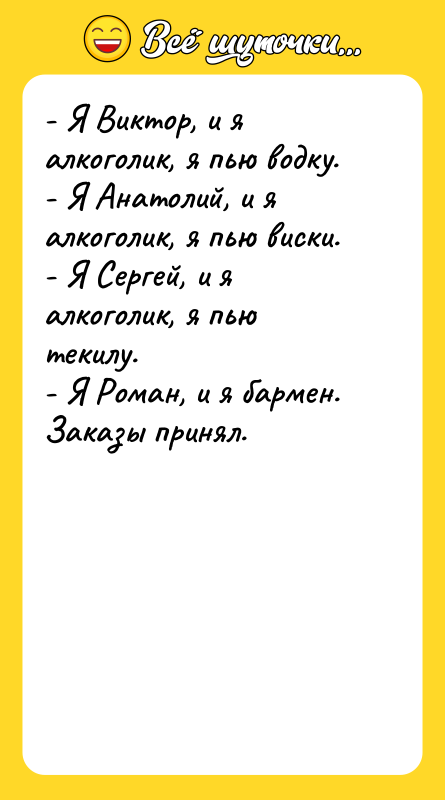 Всё шуточки...

- Я Виктор, и я алкоголик, я пью водку.
- Я Анатолий, и я алкоголик, я пью виски.
- Я Сергей, и я алкоголик, я пью текилу.
- Я Роман, и я бармен. Заказы принял.